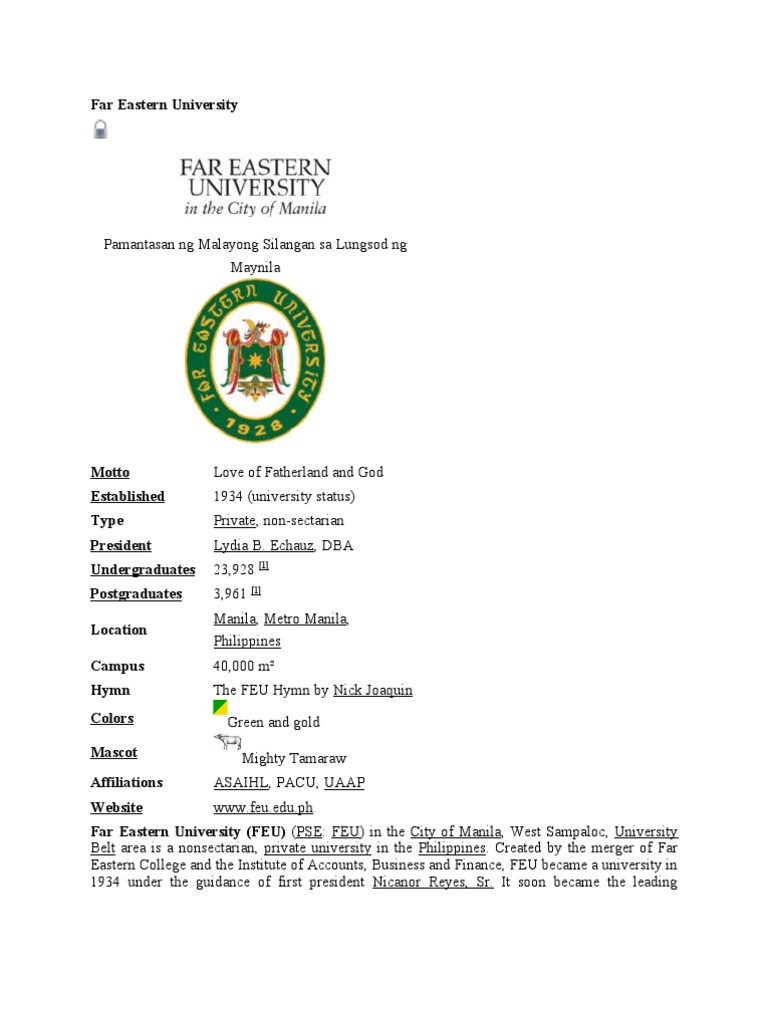 Far Eastern University

FAR EASTERN UNIVERSITY
in the City of Manila

Pamantasan ng Malayong Silangan sa Lungsod ng Maynila

FAR EASTERN UNIVERSITY
1928

| | |
|---|---|
| Motto | Love of Fatherland and God |
| Established | 1934 (university status) |
| Type | Private, non-sectarian |
| President | Lydia B. Echauz, DBA |
| Undergraduates | 23,928 [1] |
| Postgraduates | 3,961 [1] |
| Location | Manila, Metro Manila, Philippines |
| Campus | 40,000 m² |
| Hymn | The FEU Hymn by Nick Joaquin |
| Colors | Green and gold |
| Mascot | Mighty Tamaraw |
| Affiliations | ASAIHL, PACU, UAAP |
| Website | www.feu.edu.ph |

Far Eastern University (FEU) (PSE: FEU) in the City of Manila, West Sampaloc, University Belt area is a nonsectarian, private university in the Philippines. Created by the merger of Far Eastern College and the Institute of Accounts, Business and Finance, FEU became a university in 1934 under the guidance of first president Nicanor Reyes, Sr. It soon became the leading